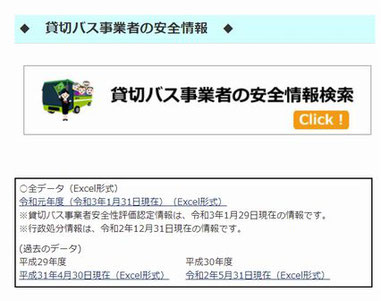 ◆　貸切バス事業者の安全情報　◆

貸切バス事業者の安全情報検索

Click !

○全データ（Excel形式）
令和元年度（令和3年1月31日現在）（Excel形式）
※貸切バス事業者安全性評価認定情報は、令和3年1月29日現在の情報です。
※行政処分情報は、令和2年12月31日現在の情報です。

(過去のデータ)

平成29年度
平成31年4月30日現在（Excel形式）

平成30年度
令和2年5月31日現在（Excel形式）